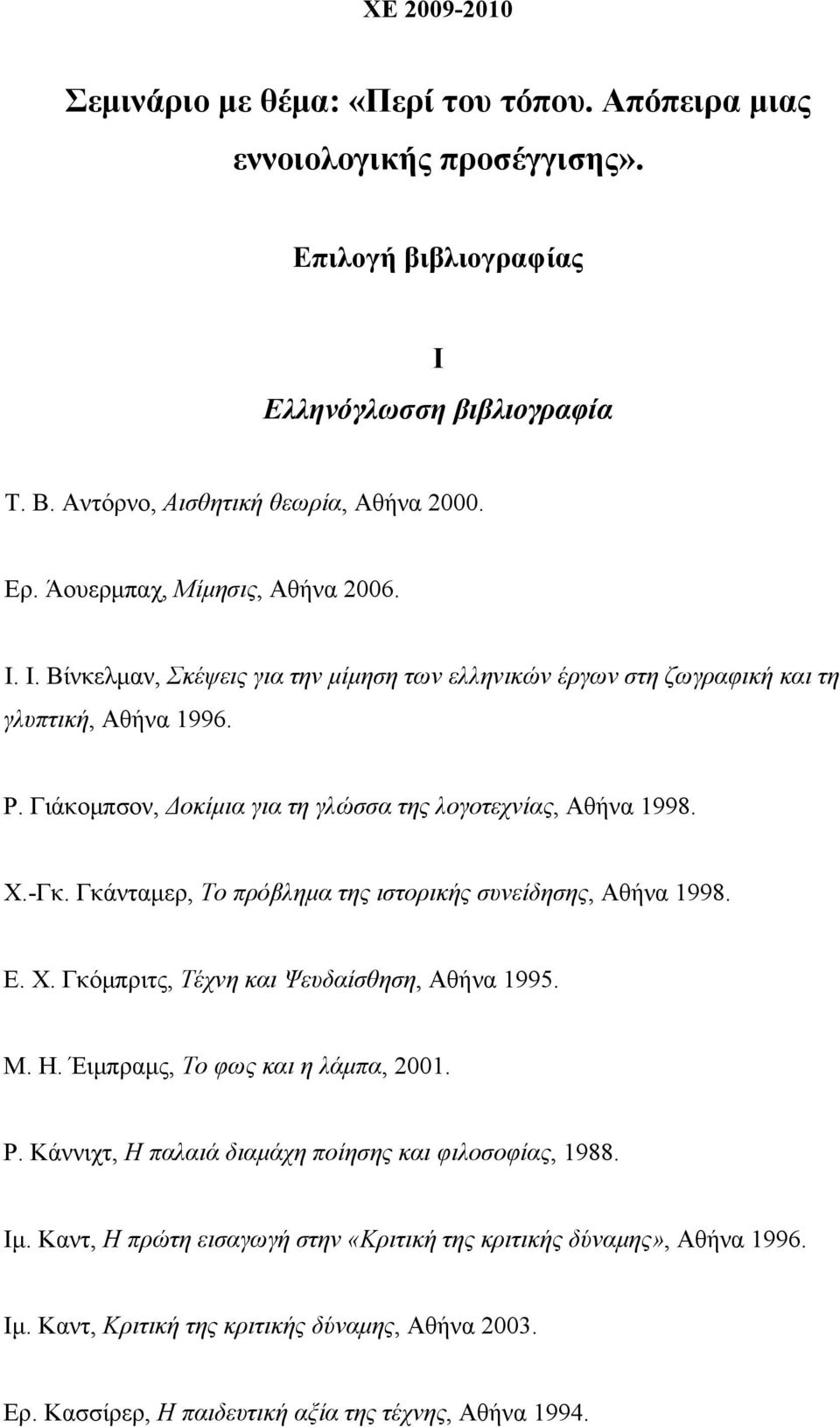 ΧΕ 2009-2010

Σεμινάριο με θέμα: «Περί του τόπου. Απόπειρα μιας εννοιολογικής προσέγγισης».

Επιλογή βιβλιογραφίας

Ι

Ελληνόγλωσση βιβλιογραφία

Τ. Β. Αντόρνο, Αισθητική θεωρία, Αθήνα 2000.

Ερ. Άουερμπαχ, Μίμησις, Αθήνα 2006.

Ι. Ι. Βίνκελμαν, Σκέψεις για την μίμηση των ελληνικών έργων στη ζωγραφική και τη γλυπτική, Αθήνα 1996.

Ρ. Γιάκομπσον, Δοκίμια για τη γλώσσα της λογοτεχνίας, Αθήνα 1998.

Χ.-Γκ. Γκάνταμερ, Το πρόβλημα της ιστορικής συνείδησης, Αθήνα 1998.

Ε. Χ. Γκόμπριτς, Τέχνη και Ψευδαίσθηση, Αθήνα 1995.

Μ. Η. Έιμπραμς, Το φως και η λάμπα, 2001.

Ρ. Κάννιχτ, Η παλαιά διαμάχη ποίησης και φιλοσοφίας, 1988.

Ιμ. Καντ, Η πρώτη εισαγωγή στην «Κριτική της κριτικής δύναμης», Αθήνα 1996.

Ιμ. Καντ, Κριτική της κριτικής δύναμης, Αθήνα 2003.

Ερ. Κασσίρερ, Η παιδευτική αξία της τέχνης, Αθήνα 1994.